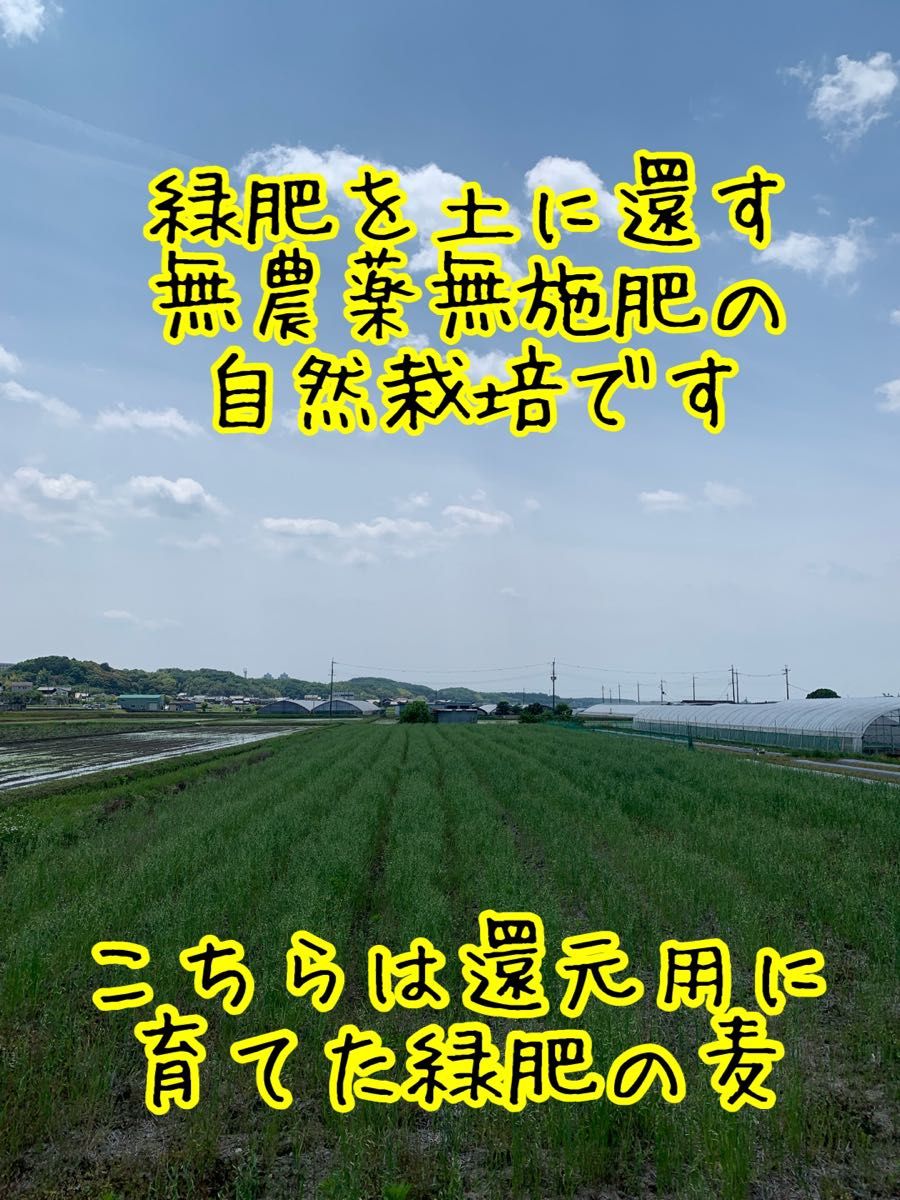 緑肥を土に還す
無農薬無施肥の
自然栽培です

こちらは還元用に
育てた緑肥の麦